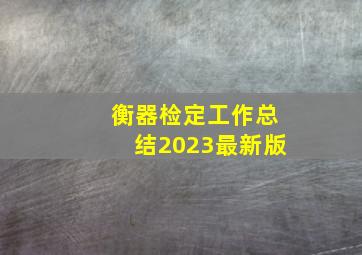 衡器检定工作总结2023最新版